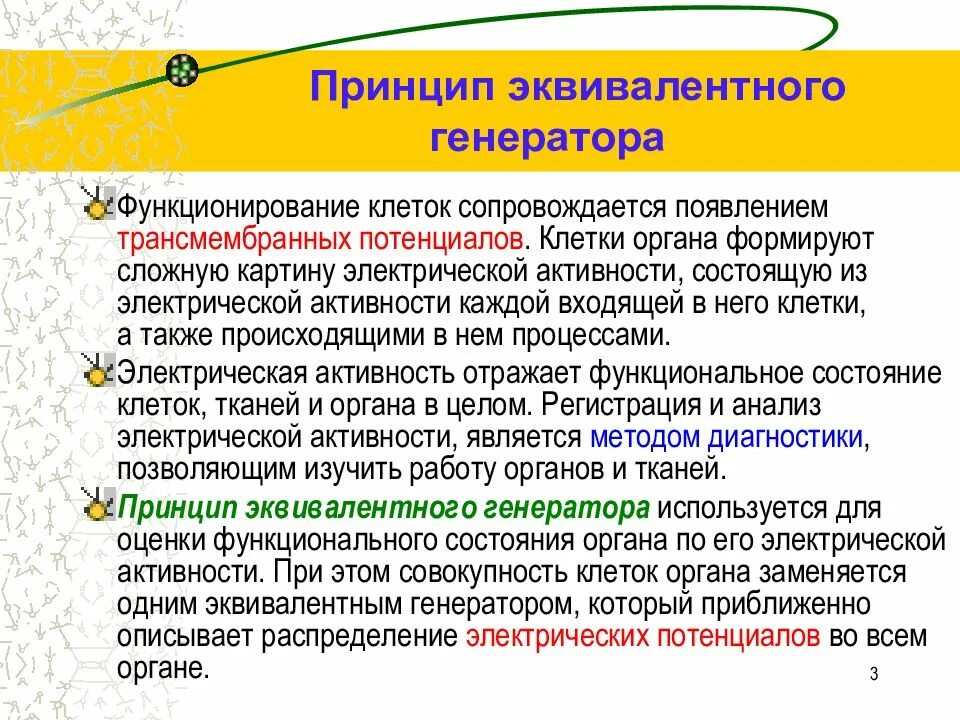 Принцип эквивалентного генератора

Функционирование клеток сопровождается появлением трансмембранных потенциалов. Клетки органа формируют сложную картину электрической активности, состоящую из электрической активности каждой входящей в него клетки, а также происходящими в нем процессами.

Электрическая активность отражает функциональное состояние клеток, тканей и органа в целом. Регистрация и анализ электрической активности, является методом диагностики, позволяющим изучить работу органов и тканей.

Принцип эквивалентного генератора используется для оценки функционального состояния органа по его электрической активности. При этом совокупность клеток органа заменяется одним эквивалентным генератором, который приближенно описывает распределение электрических потенциалов во всем органе.

3